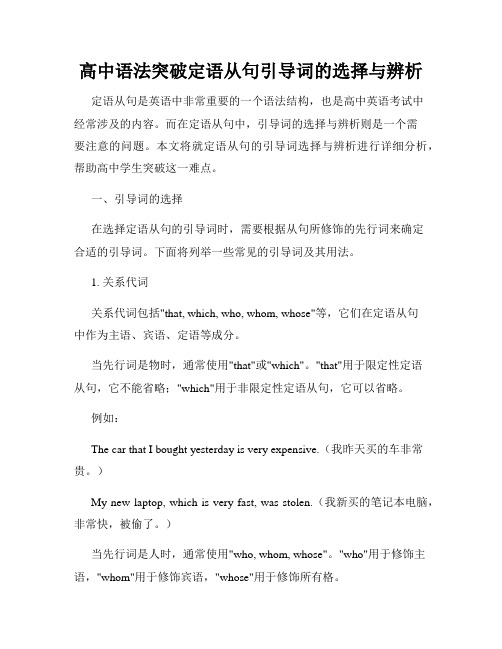 高中语法突破定语从句引导词的选择与辨析

定语从句是英语中非常重要的一个语法结构，也是高中英语考试中经常涉及的内容。而在定语从句中，引导词的选择与辨析则是一个需要注意的问题。本文将就定语从句的引导词选择与辨析进行详细分析，帮助高中学生突破这一难点。

一、引导词的选择

在选择定语从句的引导词时，需要根据从句所修饰的先行词来确定合适的引导词。下面将列举一些常见的引导词及其用法。

1. 关系代词

关系代词包括"that, which, who, whom, whose"等，它们在定语从句中作为主语、宾语、定语等成分。

当先行词是物时，通常使用"that"或"which"。"that"用于限定性定语从句，它不能省略；"which"用于非限定性定语从句，它可以省略。

例如：

The car that I bought yesterday is very expensive.（我昨天买的车非常贵。）

My new laptop, which is very fast, was stolen.（我新买的笔记本电脑，非常快，被偷了。）

当先行词是人时，通常使用"who, whom, whose"。"who"用于修饰主语，"whom"用于修饰宾语，"whose"用于修饰所有格。